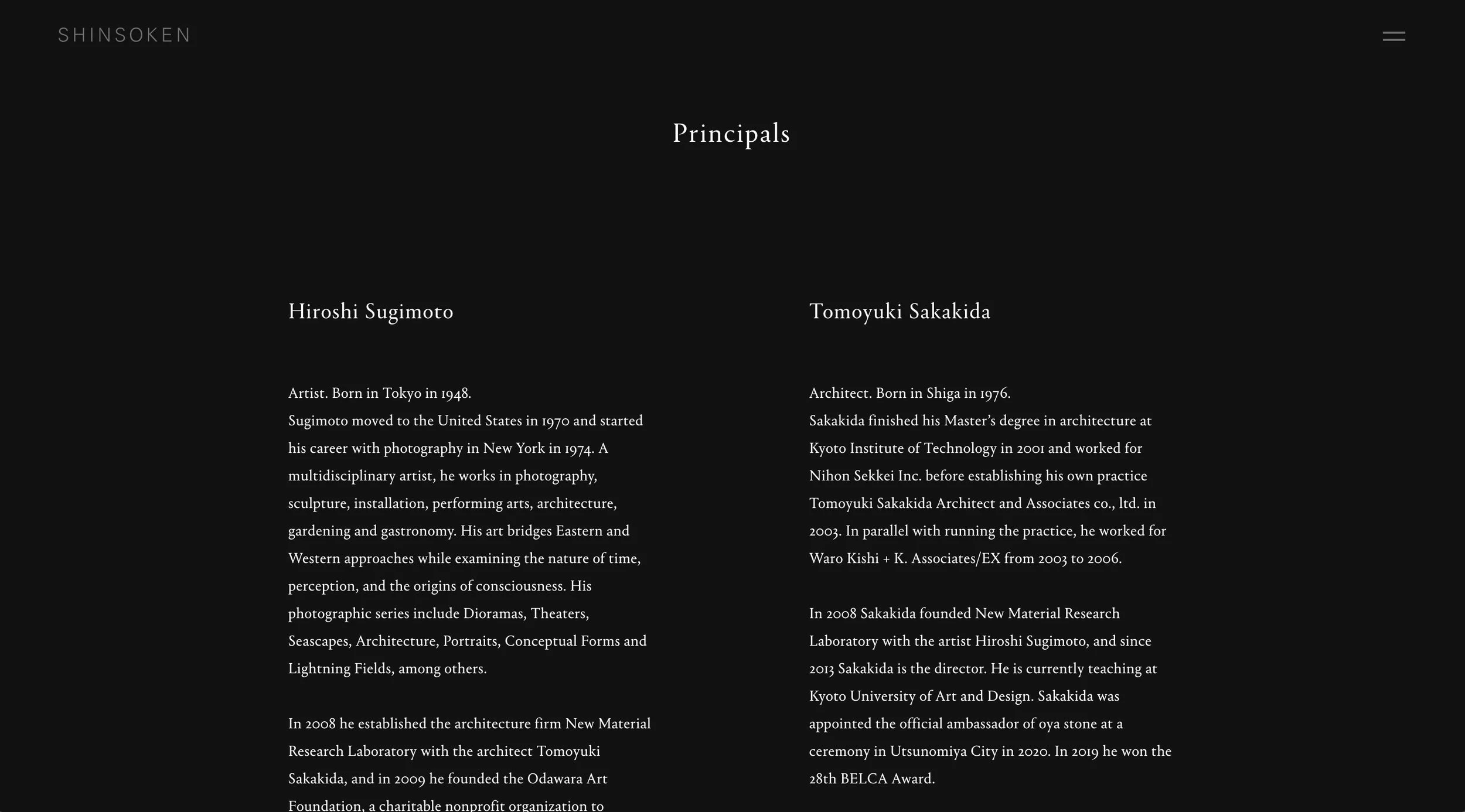 SHINSOKEN

Principals

Hiroshi Sugimoto

Artist. Born in Tokyo in 1948.
Sugimoto moved to the United States in 1970 and started his career with photography in New York in 1974. A multidisciplinary artist, he works in photography, sculpture, installation, performing arts, architecture, gardening and gastronomy. His art bridges Eastern and Western approaches while examining the nature of time, perception, and the origins of consciousness. His photographic series include Dioramas, Theaters, Seascapes, Architecture, Portraits, Conceptual Forms and Lightning Fields, among others.

In 2008 he established the architecture firm New Material Research Laboratory with the architect Tomoyuki Sakakida, and in 2009 he founded the Odawara Art Foundation, a charitable nonprofit organization to

Tomoyuki Sakakida

Architect. Born in Shiga in 1976.
Sakakida finished his Master's degree in architecture at Kyoto Institute of Technology in 2001 and worked for Nihon Sekkei Inc. before establishing his own practice Tomoyuki Sakakida Architect and Associates co., ltd. in 2003. In parallel with running the practice, he worked for Waro Kishi + K. Associates/EX from 2003 to 2006.

In 2008 Sakakida founded New Material Research Laboratory with the artist Hiroshi Sugimoto, and since 2013 Sakakida is the director. He is currently teaching at Kyoto University of Art and Design. Sakakida was appointed the official ambassador of oya stone at a ceremony in Utsunomiya City in 2020. In 2019 he won the 28th BELCA Award.